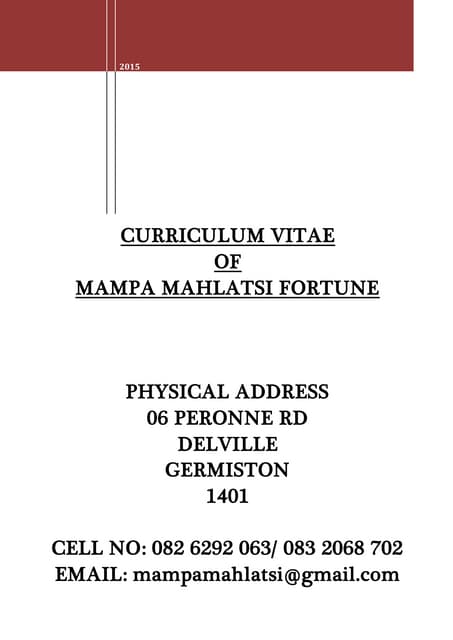 2015

CURRICULUM VITAE
OF
MAMPA MAHLATSI FORTUNE

PHYSICAL ADDRESS
06 PERONNE RD
DELVILLE
GERMISTON
1401

CELL NO: 082 6292 063/ 083 2068 702
EMAIL: mampamahlatsi@gmail.com